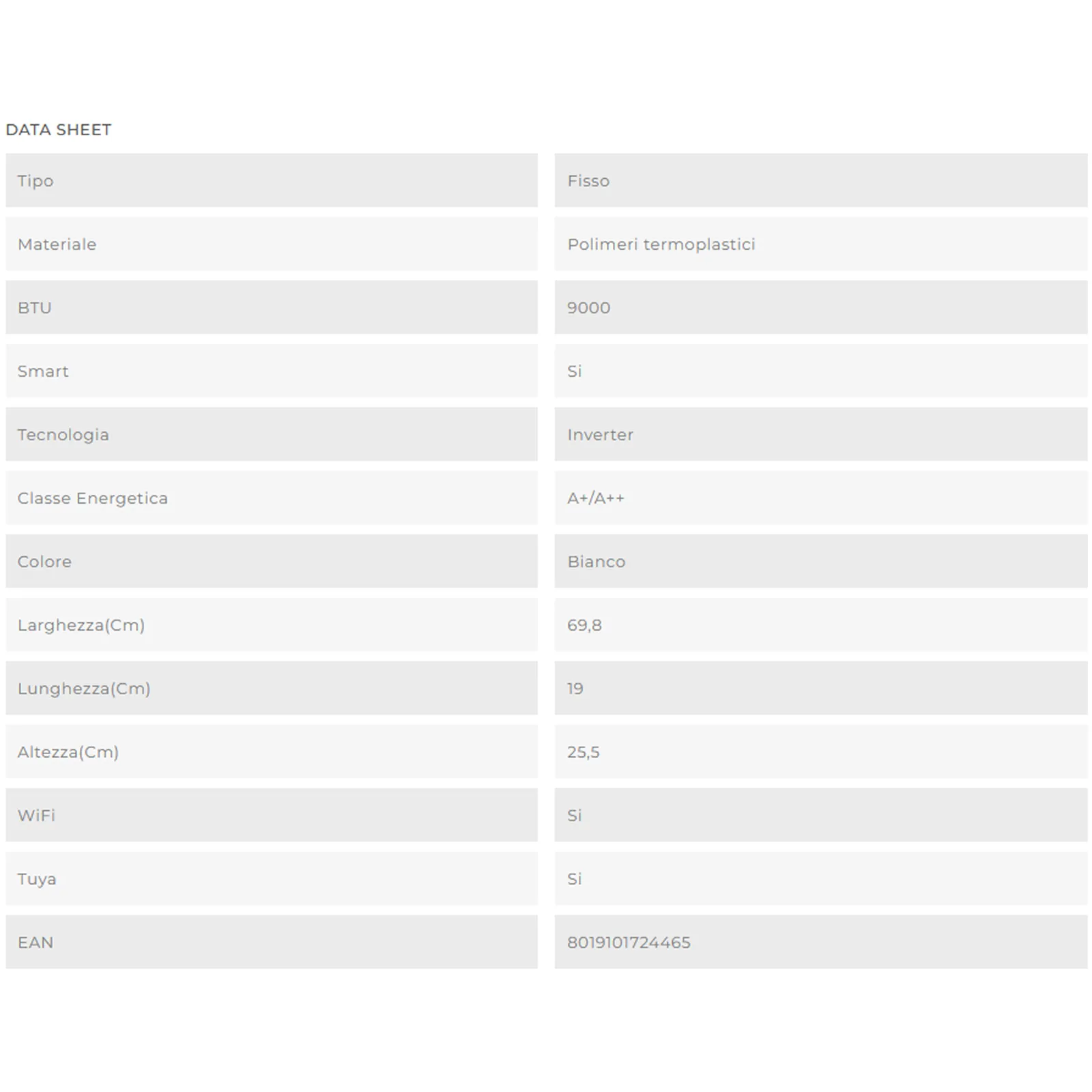 DATA SHEET

| Tipo | Fisso |
|---|---|
| Materiale | Polimeri termoplastici |
| BTU | 9000 |
| Smart | Si |
| Tecnologia | Inverter |
| Classe Energetica | A+/A++ |
| Colore | Bianco |
| Larghezza(Cm) | 69,8 |
| Lunghezza(Cm) | 19 |
| Altezza(Cm) | 25,5 |
| WiFi | Si |
| Tuya | Si |
| EAN | 8019101724465 |